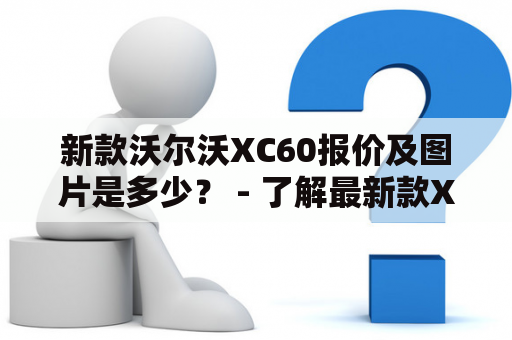 新款沃尔沃XC60报价及图片是多少？ - 了解最新款X